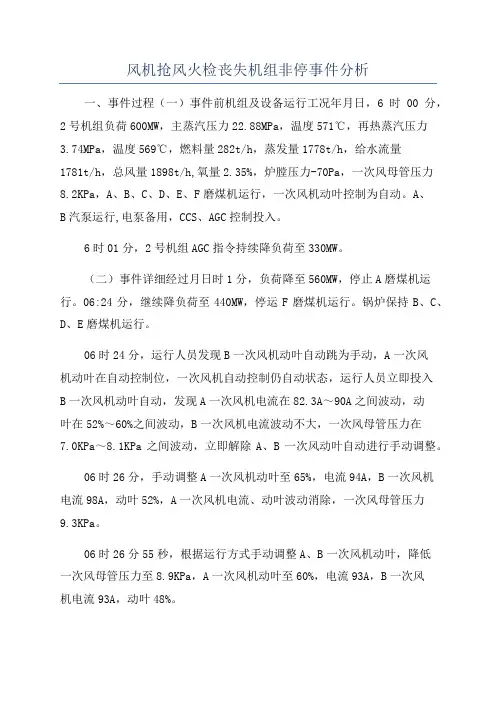 风机抢风火检丧失机组非停事件分析

一、事件过程（一）事件前机组及设备运行工况年月日，6 时 00 分，2 号机组负荷 600MW，主蒸汽压力 22.88MPa，温度 571℃，再热蒸汽压力 3.74MPa，温度 569℃，燃料量 282t/h，蒸发量 1778t/h，给水流量 1781t/h，总风量 1898t/h，氧量 2.35%，炉膛压力-70Pa，一次风母管压力 8.2KPa，A、B、C、D、E、F 磨煤机运行，一次风机动叶控制为自动。A、B 汽泵运行，电泵备用，CCS、AGC 控制投入。

6 时 01 分，2 号机组 AGC 指令持续降负荷至 330MW。

（二）事件详细经过月日时 1 分，负荷降至 560MW，停止 A 磨煤机运行。06:24 分，继续降负荷至 440MW，停运 F 磨煤机运行。锅炉保持 B、C、D、E 磨煤机运行。

06 时 24 分，运行人员发现 B 一次风机动叶自动跳为手动，A 一次风机动叶在自动控制位，一次风机自动控制仍自动状态，运行人员立即投入 B 一次风机动叶自动，发现 A 一次风机电流在 82.3A～90A 之间波动，动叶在 52%～60%之间波动，B 一次风机电流波动不大，一次风母管压力在 7.0KPa～8.1KPa 之间波动，立即解除 A、B 一次风动叶自动进行手动调整。

06 时 26 分，手动调整 A 一次风机动叶至 65%，电流 94A，B 一次风机电流 98A，动叶 52%，A 一次风机电流、动叶波动消除，一次风母管压力 9.3KPa。

06 时 26 分 55 秒，根据运行方式手动调整 A、B 一次风机动叶，降低一次风母管压力至 8.9KPa，A 一次风机动叶至 60%，电流 93A，B 一次风机电流 93A，动叶 48%。